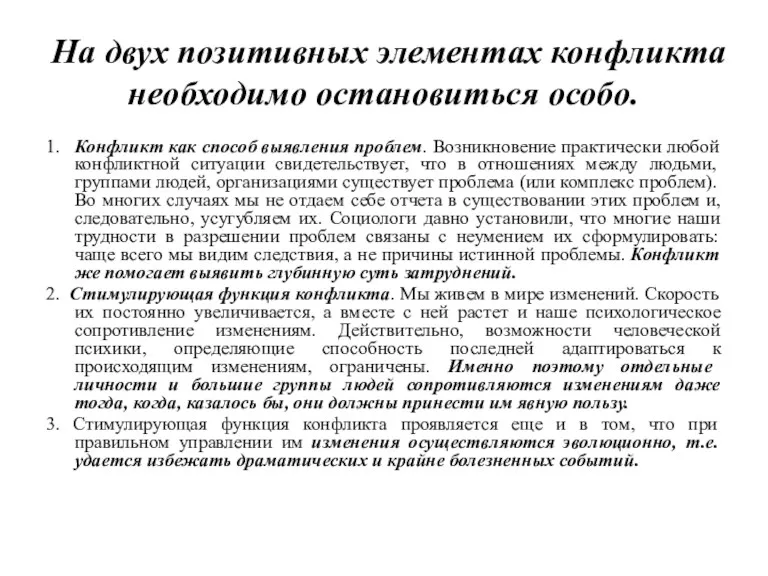 На двух позитивных элементах конфликта необходимо остановиться особо.

1. Конфликт как способ выявления проблем. Возникновение практически любой конфликтной ситуации свидетельствует, что в отношениях между людьми, группами людей, организациями существует проблема (или комплекс проблем). Во многих случаях мы не отдаем себе отчета в существовании этих проблем и, следовательно, усугубляем их. Социологи давно установили, что многие наши трудности в разрешении проблем связаны с неумением их сформулировать: чаще всего мы видим следствия, а не причины истинной проблемы. Конфликт же помогает выявить глубинную суть затруднений.

2. Стимулирующая функция конфликта. Мы живем в мире изменений. Скорость их постоянно увеличивается, а вместе с ней растет и наше психологическое сопротивление изменениям. Действительно, возможности человеческой психики, определяющие способность последней адаптироваться к происходящим изменениям, ограничены. Именно поэтому отдельные личности и большие группы людей сопротивляются изменениям даже тогда, когда, казалось бы, они должны принести им явную пользу.

3. Стимулирующая функция конфликта проявляется еще и в том, что при правильном управлении им изменения осуществляются эволюционно, т.е. удается избежать драматических и крайне болезненных событий.